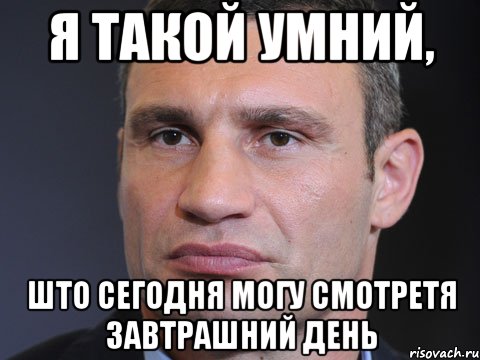 Я ТАКОЙ УМНИЙ,

ШТО СЕГОДНЯ МОГУ СМОТРЕТЯ ЗАВТРАШНИЙ ДЕНЬ

risovach.ru